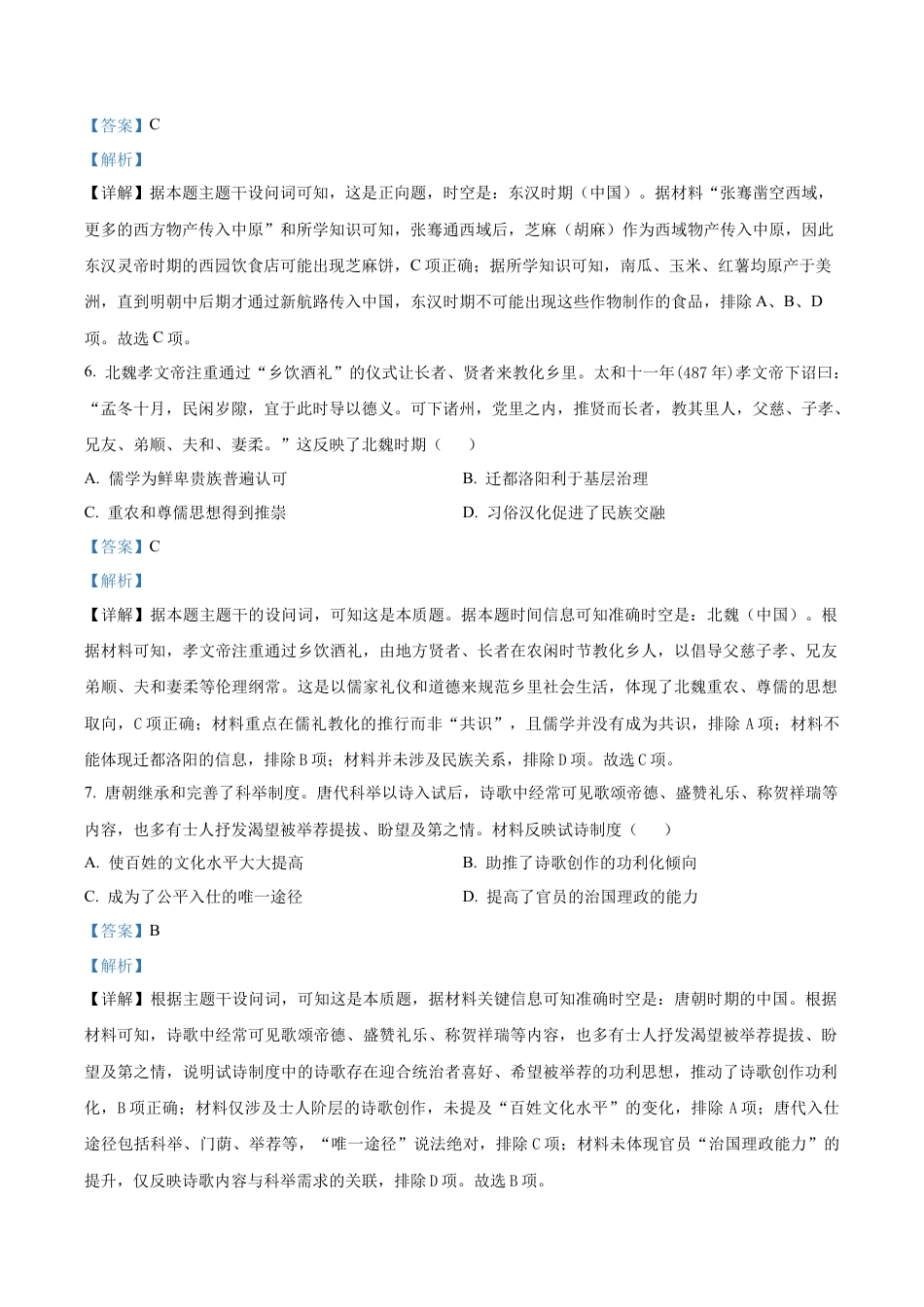 【答案】C

【解析】

【详解】据本题主题干设问词可知，这是正向题，时空是：东汉时期（中国）。据材料“张骞凿空西域，更多的西方物产传入中原”和所学知识可知，张骞通西域后，芝麻（胡麻）作为西域物产传入中原，因此东汉灵帝时期的西园饮食店可能出现芝麻饼，C项正确；据所学知识可知，南瓜、玉米、红薯均原产于美洲，直到明朝中后期才通过新航路传入中国，东汉时期不可能出现这些作物制作的食品，排除A、B、D项。故选C项。

6. 北魏孝文帝注重通过“乡饮酒礼”的仪式让长者、贤者来教化乡里。太和十一年(487年)孝文帝下诏曰：“孟冬十月，民闲岁隙，宜于此时导以德义。可下诸州，党里之内，推贤而长者，教其里人，父慈、子孝、兄友、弟顺、夫和、妻柔。”这反映了北魏时期（　　）

A. 儒学为鲜卑贵族普遍认可

B. 迁都洛阳利于基层治理

C. 重农和尊儒思想得到推崇

D. 习俗汉化促进了民族交融

【答案】C

【解析】

【详解】据本题主题干的设问词，可知这是本质题。据本题时间信息可知准确时空是：北魏（中国）。根据材料可知，孝文帝注重通过乡饮酒礼，由地方贤者、长者在农闲时节教化乡人，以倡导父慈子孝、兄友弟顺、夫和妻柔等伦理纲常。这是以儒家礼仪和道德来规范乡里社会生活，体现了北魏重农、尊儒的思想取向，C项正确；材料重点在儒礼教化的推行而非“共识”，且儒学并没有成为共识，排除A项；材料不能体现迁都洛阳的信息，排除B项；材料并未涉及民族关系，排除D项。故选C项。

7. 唐朝继承和完善了科举制度。唐代科举以诗入试后，诗歌中经常可见歌颂帝德、盛赞礼乐、称贺祥瑞等内容，也多有士人抒发渴望被举荐提拔、盼望及第之情。材料反映试诗制度（　　）

A. 使百姓的文化水平大大提高

B. 助推了诗歌创作的功利化倾向

C. 成为了公平入仕的唯一途径

D. 提高了官员的治国理政的能力

【答案】B

【解析】

【详解】根据主题干设问词，可知这是本质题，据材料关键信息可知准确时空是：唐朝时期的中国。根据材料可知，诗歌中经常可见歌颂帝德、盛赞礼乐、称贺祥瑞等内容，也多有士人抒发渴望被举荐提拔、盼望及第之情，说明试诗制度中的诗歌存在迎合统治者喜好、希望被举荐的功利思想，推动了诗歌创作功利化，B项正确；材料仅涉及士人阶层的诗歌创作，未提及“百姓文化水平”的变化，排除A项；唐代入仕途径包括科举、门荫、举荐等，“唯一途径”说法绝对，排除C项；材料未体现官员“治国理政能力”的提升，仅反映诗歌内容与科举需求的关联，排除D项。故选B项。